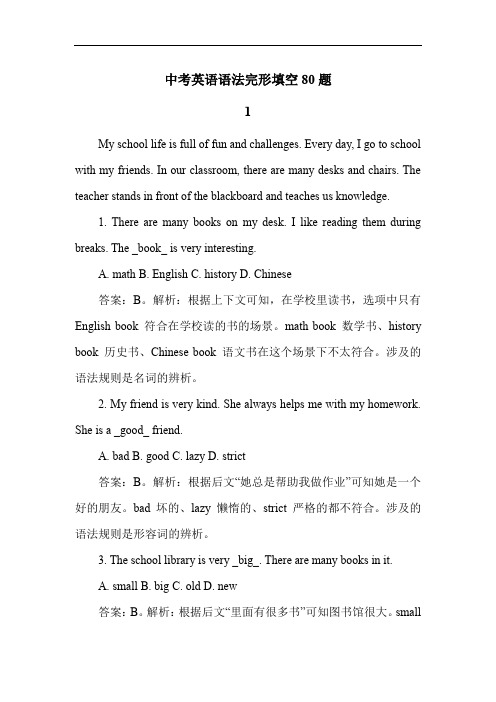 中考英语语法完形填空 80 题

1

My school life is full of fun and challenges. Every day, I go to school with my friends. In our classroom, there are many desks and chairs. The teacher stands in front of the blackboard and teaches us knowledge.

1. There are many books on my desk. I like reading them during breaks. The _book_ is very interesting.

A. math B. English C. history D. Chinese

答案：B。解析：根据上下文可知，在学校里读书，选项中只有 English book 符合在学校读的书的场景。math book 数学书、history book 历史书、Chinese book 语文书在这个场景下不太符合。涉及的语法规则是名词的辨析。

2. My friend is very kind. She always helps me with my homework. She is a _good_ friend.

A. bad B. good C. lazy D. strict

答案：B。解析：根据后文“她总是帮助我做作业”可知她是一个好的朋友。bad 坏的、lazy 懒惰的、strict 严格的都不符合。涉及的语法规则是形容词的辨析。

3. The school library is very _big_. There are many books in it.

A. small B. big C. old D. new

答案：B。解析：根据后文“里面有很多书”可知图书馆很大。small